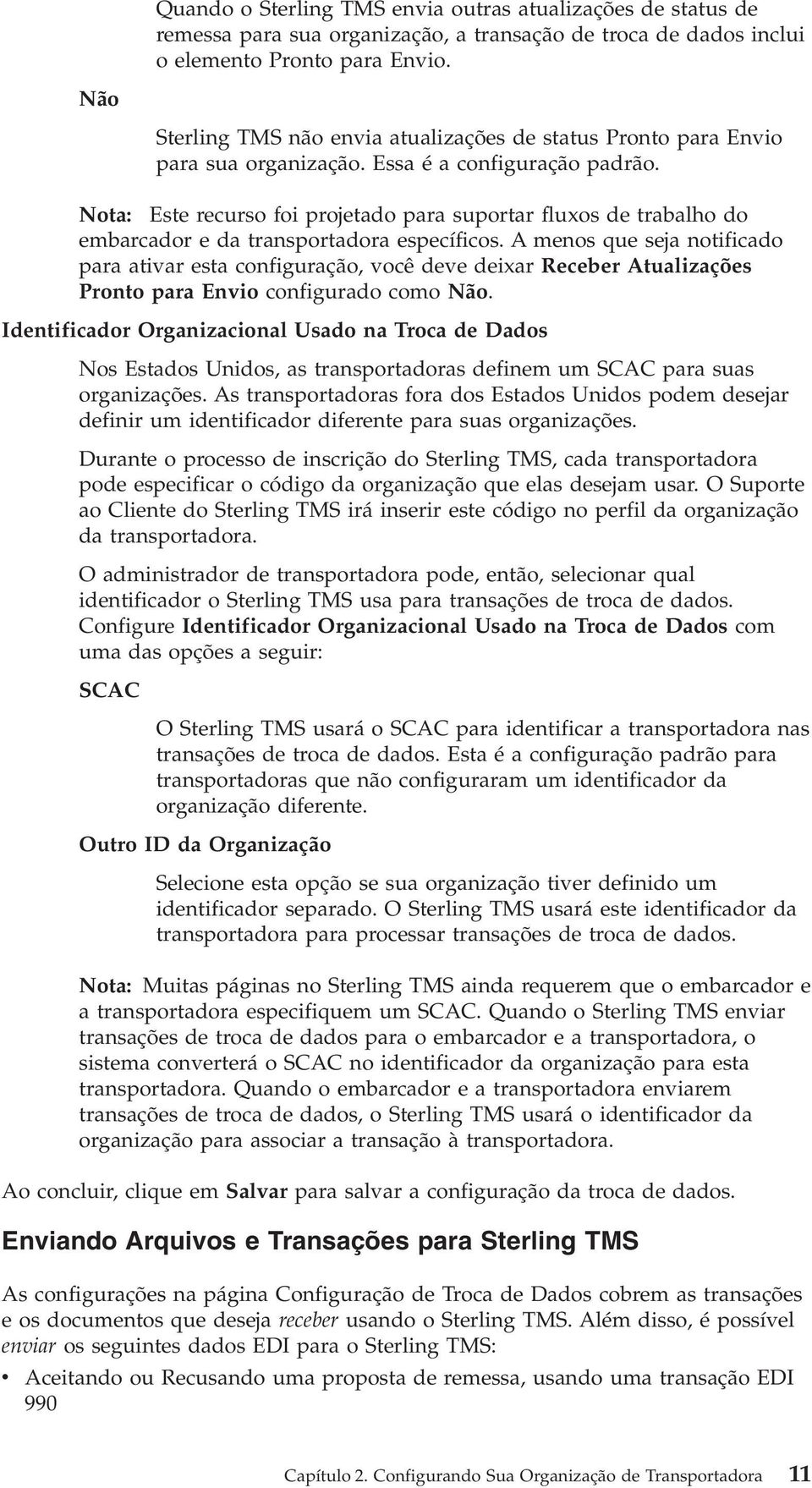 Quando o Sterling TMS envia outras atualizações de status de remessa para sua organização, a transação de troca de dados inclui o elemento Pronto para Envio.

Não

Sterling TMS não envia atualizações de status Pronto para Envio para sua organização. Essa é a configuração padrão.

Nota: Este recurso foi projetado para suportar fluxos de trabalho do embarcador e da transportadora específicos. A menos que seja notificado para ativar esta configuração, você deve deixar Receber Atualizações Pronto para Envio configurado como Não.

Identificador Organizacional Usado na Troca de Dados

Nos Estados Unidos, as transportadoras definem um SCAC para suas organizações. As transportadoras fora dos Estados Unidos podem desejar definir um identificador diferente para suas organizações.

Durante o processo de inscrição do Sterling TMS, cada transportadora pode especificar o código da organização que elas desejam usar. O Suporte ao Cliente do Sterling TMS irá inserir este código no perfil da organização da transportadora.

O administrador de transportadora pode, então, selecionar qual identificador o Sterling TMS usa para transações de troca de dados. Configure Identificador Organizacional Usado na Troca de Dados com uma das opções a seguir:

SCAC

O Sterling TMS usará o SCAC para identificar a transportadora nas transações de troca de dados. Esta é a configuração padrão para transportadoras que não configuraram um identificador da organização diferente.

Outro ID da Organização

Selecione esta opção se sua organização tiver definido um identificador separado. O Sterling TMS usará este identificador da transportadora para processar transações de troca de dados.

Nota: Muitas páginas no Sterling TMS ainda requerem que o embarcador e a transportadora especifiquem um SCAC. Quando o Sterling TMS enviar transações de troca de dados para o embarcador e a transportadora, o sistema converterá o SCAC no identificador da organização para esta transportadora. Quando o embarcador e a transportadora enviarem transações de troca de dados, o Sterling TMS usará o identificador da organização para associar a transação à transportadora.

Ao concluir, clique em Salvar para salvar a configuração da troca de dados.

Enviando Arquivos e Transações para Sterling TMS

As configurações na página Configuração de Troca de Dados cobrem as transações e os documentos que deseja receber usando o Sterling TMS. Além disso, é possível enviar os seguintes dados EDI para o Sterling TMS:

• Aceitando ou Recusando uma proposta de remessa, usando uma transação EDI 990

Capítulo 2. Configurando Sua Organização de Transportadora 11